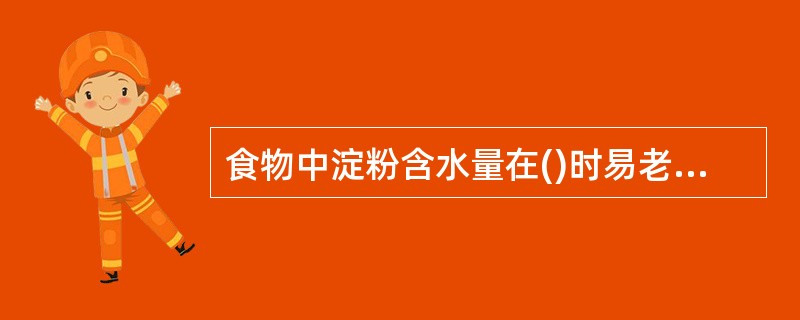 食物中淀粉含水量在()时易老...